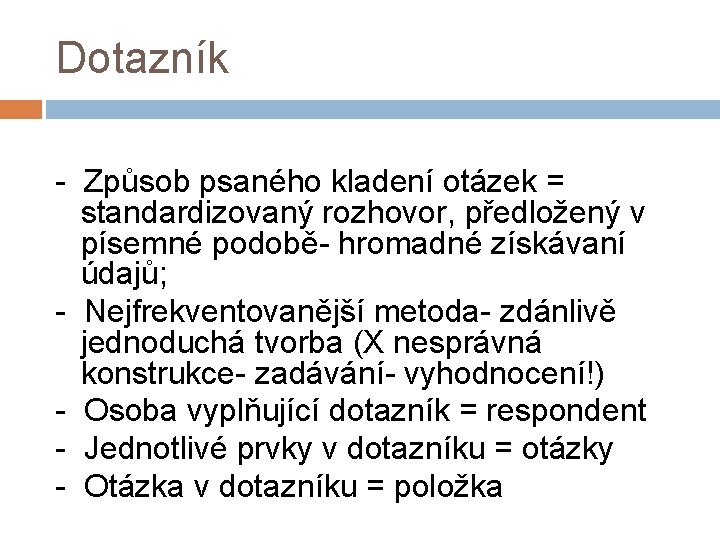 Dotazník

- Způsob psaného kladení otázek = standardizovaný rozhovor, předložený v písemné podobě- hromadné získávaní údajů;
- Nejfrekventovanější metoda- zdánlivě jednoduchá tvorba (X nesprávná konstrukce- zadávání- vyhodnocení!)
- Osoba vyplňující dotazník = respondent
- Jednotlivé prvky v dotazníku = otázky
- Otázka v dotazníku = položka